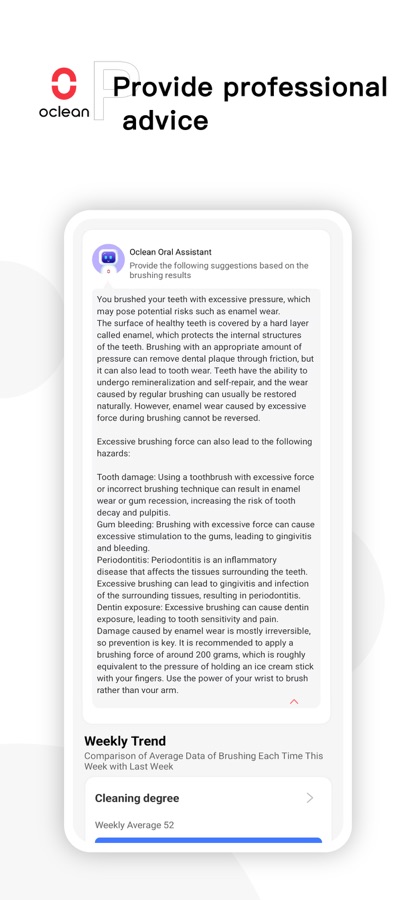 oclean

Provide professional advice

Oclean Oral Assistant
Provide the following suggestions based on the brushing results

You brushed your teeth with excessive pressure, which may pose potential risks such as enamel wear.
The surface of healthy teeth is covered by a hard layer called enamel, which protects the internal structures of the teeth. Brushing with an appropriate amount of pressure can remove dental plaque through friction, but it can also lead to tooth wear. Teeth have the ability to undergo remineralization and self-repair, and the wear caused by regular brushing can usually be restored naturally. However, enamel wear caused by excessive force during brushing cannot be reversed.

Excessive brushing force can also lead to the following hazards:

Tooth damage: Using a toothbrush with excessive force or incorrect brushing technique can result in enamel wear or gum recession, increasing the risk of tooth decay and pulpitis.
Gum bleeding: Brushing with excessive force can cause excessive stimulation to the gums, leading to gingivitis and bleeding.
Periodontitis: Periodontitis is an inflammatory disease that affects the tissues surrounding the teeth. Excessive brushing can lead to gingivitis and infection of the surrounding tissues, resulting in periodontitis.
Dentin exposure: Excessive brushing can cause dentin exposure, leading to tooth sensitivity and pain.
Damage caused by enamel wear is mostly irreversible, so prevention is key. It is recommended to apply a brushing force of around 200 grams, which is roughly equivalent to the pressure of holding an ice cream stick with your fingers. Use the power of your wrist to brush rather than your arm.

Weekly Trend
Comparison of Average Data of Brushing Each Time This Week with Last Week

Cleaning degree
Weekly Average 52